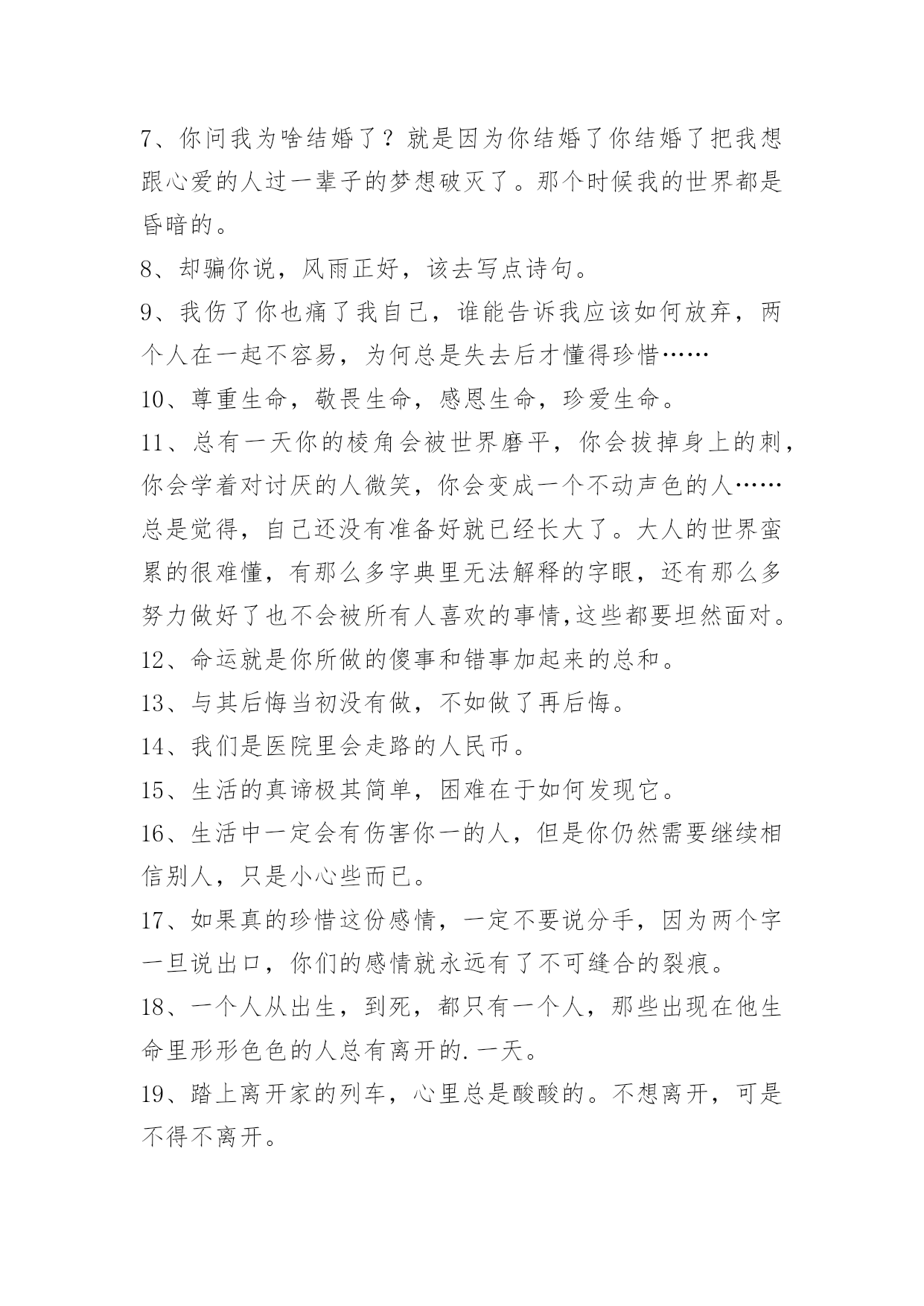 7、你问我为啥结婚了？就是因为你结婚了你结婚了把我想跟心爱的人过一辈子的梦想破灭了。那个时候我的世界都是昏暗的。

8、却骗你说，风雨正好，该去写点诗句。

9、我伤了你也痛了我自己，谁能告诉我应该如何放弃，两个人在一起不容易，为何总是失去后才懂得珍惜……

10、尊重生命，敬畏生命，感恩生命，珍爱生命。

11、总有一天你的棱角会被世界磨平，你会拔掉身上的刺，你会学着对讨厌的人微笑，你会变成一个不动声色的人……总是觉得，自己还没有准备好就已经长大了。大人的世界蛮累的很难懂，有那么多字典里无法解释的字眼，还有那么多努力做好了也不会被所有人喜欢的事情,这些都要坦然面对。

12、命运就是你所做的傻事和错事加起来的总和。

13、与其后悔当初没有做，不如做了再后悔。

14、我们是医院里会走路的人民币。

15、生活的真谛极其简单，困难在于如何发现它。

16、生活中一定会有伤害你一的人，但是你仍然需要继续相信别人，只是小心些而已。

17、如果真的珍惜这份感情，一定不要说分手，因为两个字一旦说出口，你们的感情就永远有了不可缝合的裂痕。

18、一个人从出生，到死，都只有一个人，那些出现在他生命里形形色色的人总有离开的.一天。

19、踏上离开家的列车，心里总是酸酸的。不想离开，可是不得不离开。